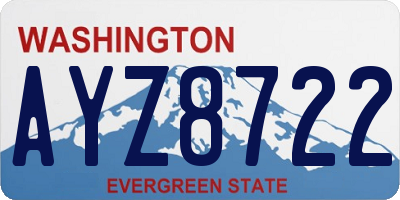 WASHINGTON

AYZ8722

EVERGREEN STATE